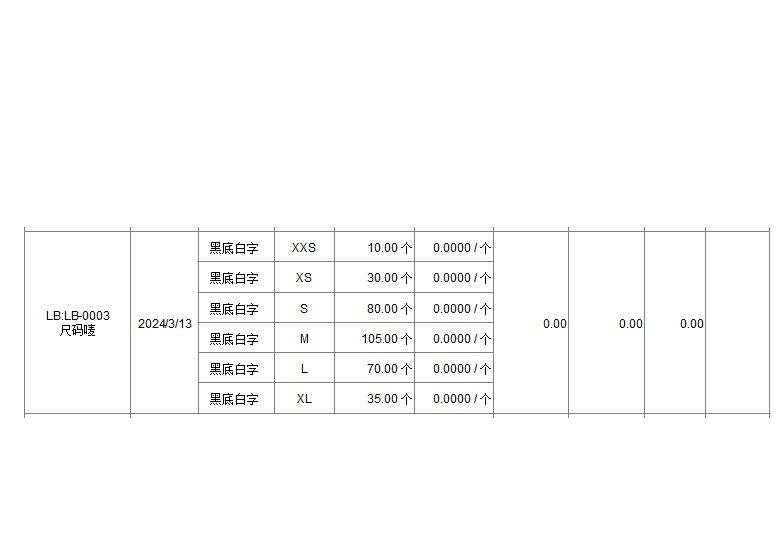 | LB:LB-0003 尺码唛 | 2024/3/13 | 黑底白字 | XXS | 10.00个 | 0.0000/个 | 0.00 | 0.00 | 0.00 | |
|---|---|---|---|---|---|---|---|---|---|
| | | 黑底白字 | XS | 30.00个 | 0.0000/个 | | | | |
| | | 黑底白字 | S | 80.00个 | 0.0000/个 | | | | |
| | | 黑底白字 | M | 105.00个 | 0.0000/个 | | | | |
| | | 黑底白字 | L | 70.00个 | 0.0000/个 | | | | |
| | | 黑底白字 | XL | 35.00个 | 0.0000/个 | | | | |